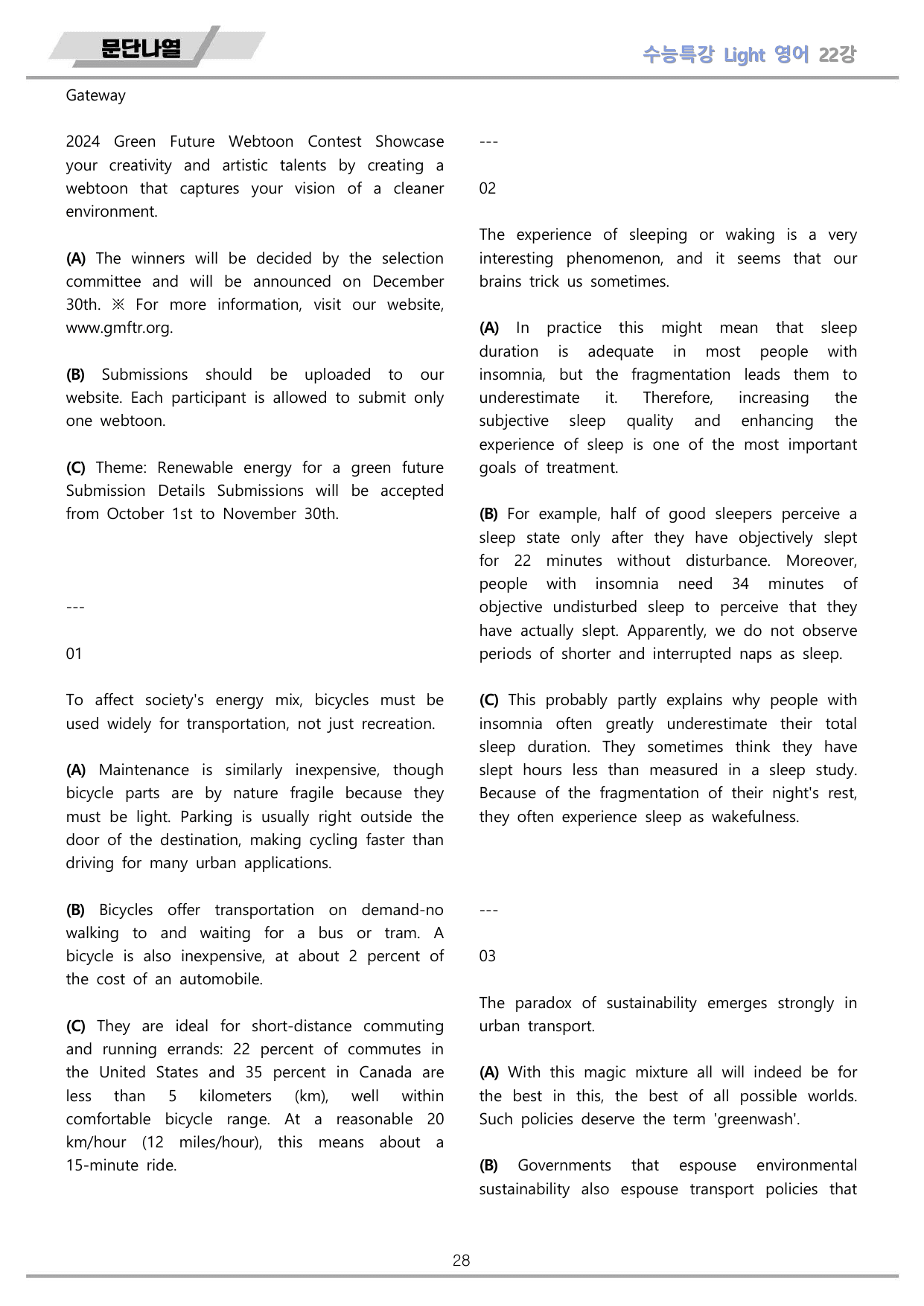 문단나열

수능특강 Light 영어 22강

Gateway

2024 Green Future Webtoon Contest Showcase your creativity and artistic talents by creating a webtoon that captures your vision of a cleaner environment.

(A) The winners will be decided by the selection committee and will be announced on December 30th. ※ For more information, visit our website, www.gmftr.org.

(B) Submissions should be uploaded to our website. Each participant is allowed to submit only one webtoon.

(C) Theme: Renewable energy for a green future Submission Details Submissions will be accepted from October 1st to November 30th.

---

01

To affect society's energy mix, bicycles must be used widely for transportation, not just recreation.

(A) Maintenance is similarly inexpensive, though bicycle parts are by nature fragile because they must be light. Parking is usually right outside the door of the destination, making cycling faster than driving for many urban applications.

(B) Bicycles offer transportation on demand-no walking to and waiting for a bus or tram. A bicycle is also inexpensive, at about 2 percent of the cost of an automobile.

(C) They are ideal for short-distance commuting and running errands: 22 percent of commutes in the United States and 35 percent in Canada are less than 5 kilometers (km), well within comfortable bicycle range. At a reasonable 20 km/hour (12 miles/hour), this means about a 15-minute ride.

---

02

The experience of sleeping or waking is a very interesting phenomenon, and it seems that our brains trick us sometimes.

(A) In practice this might mean that sleep duration is adequate in most people with insomnia, but the fragmentation leads them to underestimate it. Therefore, increasing the subjective sleep quality and enhancing the experience of sleep is one of the most important goals of treatment.

(B) For example, half of good sleepers perceive a sleep state only after they have objectively slept for 22 minutes without disturbance. Moreover, people with insomnia need 34 minutes of objective undisturbed sleep to perceive that they have actually slept. Apparently, we do not observe periods of shorter and interrupted naps as sleep.

(C) This probably partly explains why people with insomnia often greatly underestimate their total sleep duration. They sometimes think they have slept hours less than measured in a sleep study. Because of the fragmentation of their night's rest, they often experience sleep as wakefulness.

---

03

The paradox of sustainability emerges strongly in urban transport.

(A) With this magic mixture all will indeed be for the best in this, the best of all possible worlds. Such policies deserve the term 'greenwash'.

(B) Governments that espouse environmental sustainability also espouse transport policies that

28